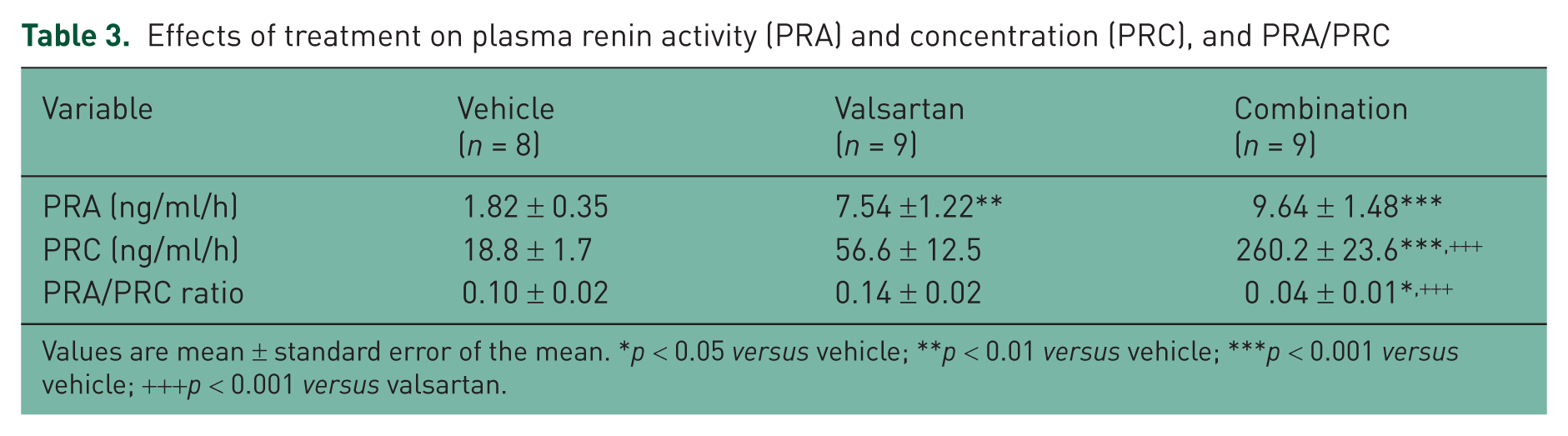 Table 3. Effects of treatment on plasma renin activity (PRA) and concentration (PRC), and PRA/PRC

| Variable | Vehicle (n = 8) | Valsartan (n = 9) | Combination (n = 9) |
|---|---|---|---|
| PRA (ng/ml/h) | 1.82 ± 0.35 | 7.54 ±1.22** | 9.64 ± 1.48*** |
| PRC (ng/ml/h) | 18.8 ± 1.7 | 56.6 ± 12.5 | 260.2 ± 23.6***,+++ |
| PRA/PRC ratio | 0.10 ± 0.02 | 0.14 ± 0.02 | 0 .04 ± 0.01*,+++ |

Values are mean ± standard error of the mean. *p < 0.05 versus vehicle; **p < 0.01 versus vehicle; ***p < 0.001 versus vehicle; +++p < 0.001 versus valsartan.